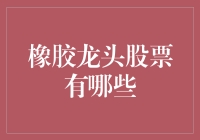 橡胶龙头股票有哪些